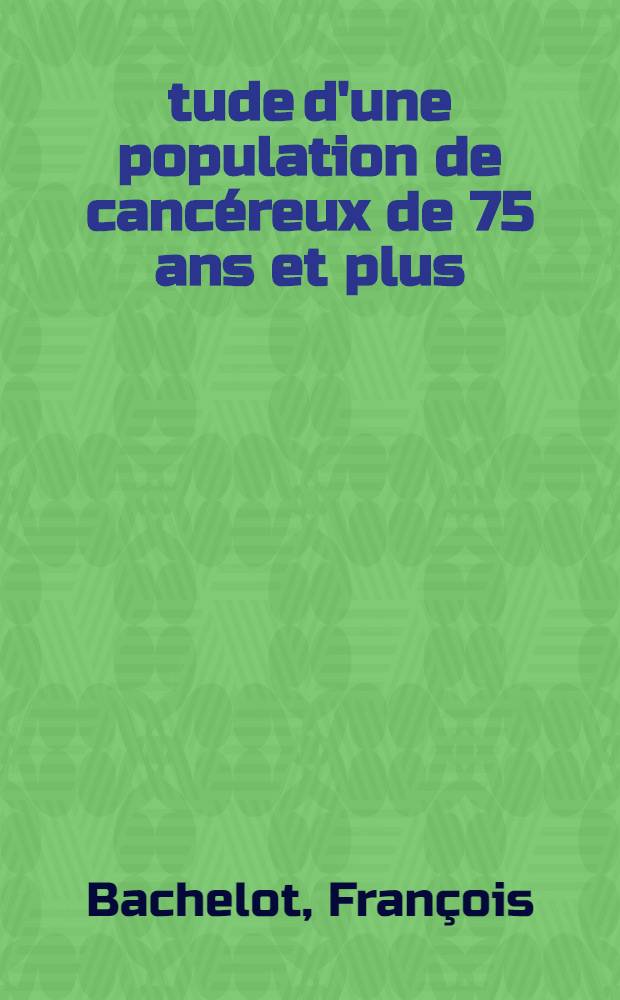 tude d'une population de cancéreux de 75 ans et plus

Bachelot, François